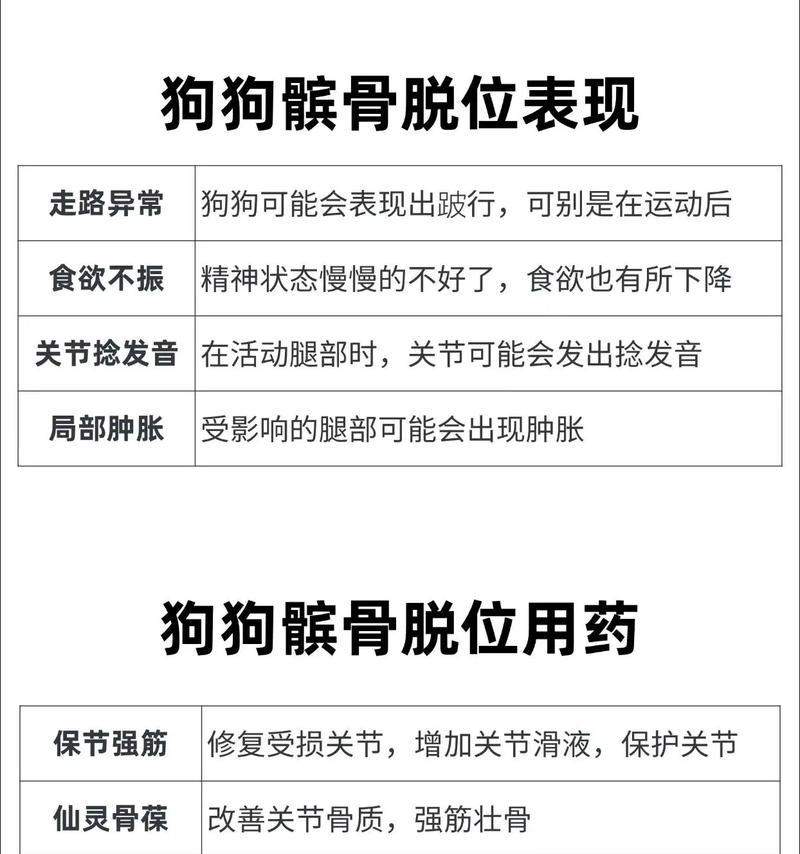 狗狗髌骨脱位表现

| 走路异常 | 狗狗可能会表现出跛行，可别是在运动后 |
|---|---|
| 食欲不振 | 精神状态慢慢的不好了，食欲也有所下降 |
| 关节捻发音 | 在活动腿部时，关节可能会发出捻发音 |
| 局部肿胀 | 受影响的腿部可能会出现肿胀 |

狗狗髌骨脱位用药

| 保节强筋 | 修复受损关节，增加关节滑液，保护关节 |
|---|---|
| 仙灵骨葆 | 改善关节骨质，强筋壮骨 |